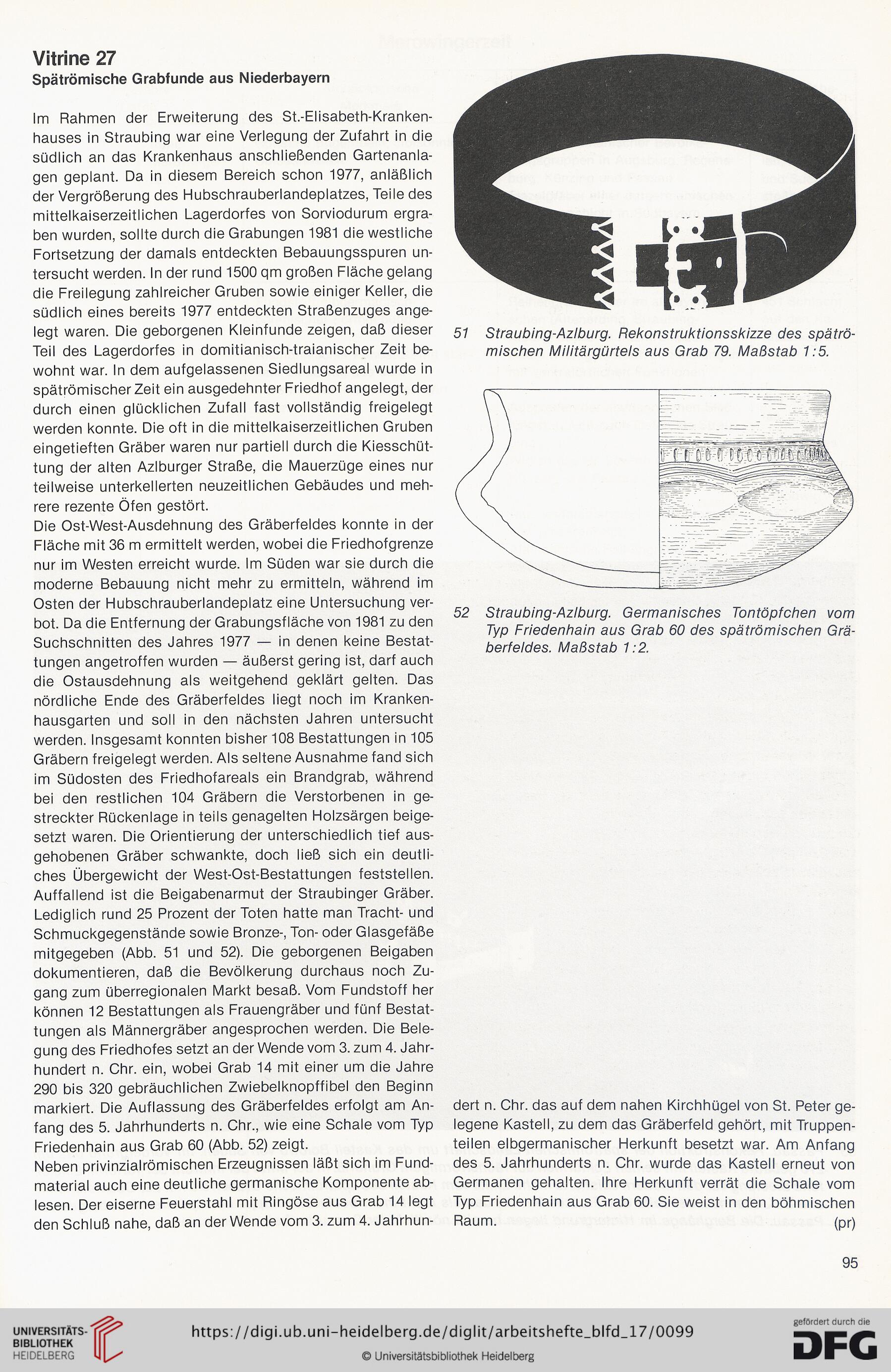 Vitrine 27
Spätrömische Grabfunde aus Niederbayern

Im Rahmen der Erweiterung des St.-Elisabeth-Krankenhauses in Straubing war eine Verlegung der Zufahrt in die südlich an das Krankenhaus anschließenden Gartenanlagen geplant. Da in diesem Bereich schon 1977, anläßlich der Vergrößerung des Hubschrauberlandeplatzes, Teile des mittelkaiserzeitlichen Lagerdorfes von Sorviodurum ergraben wurden, sollte durch die Grabungen 1981 die westliche Fortsetzung der damals entdeckten Bebauungsspuren untersucht werden. In der rund 1500 qm großen Fläche gelang die Freilegung zahlreicher Gruben sowie einiger Keller, die südlich eines bereits 1977 entdeckten Straßenzuges angelegt waren. Die geborgenen Kleinfunde zeigen, daß dieser Teil des Lagerdorfes in domitianisch-traianischer Zeit bewohnt war. In dem aufgelassenen Siedlungsareal wurde in spätrömischer Zeit ein ausgedehnter Friedhof angelegt, der durch einen glücklichen Zufall fast vollständig freigelegt werden konnte. Die oft in die mittelkaiserzeitlichen Gruben eingetieften Gräber waren nur partiell durch die Kiesschüttung der alten Azlburger Straße, die Mauerzüge eines nur teilweise unterkellerten neuzeitlichen Gebäudes und mehrere rezente Öfen gestört.
Die Ost-West-Ausdehnung des Gräberfeldes konnte in der Fläche mit 36 m ermittelt werden, wobei die Friedhofgrenze nur im Westen erreicht wurde. Im Süden war sie durch die moderne Bebauung nicht mehr zu ermitteln, während im Osten der Hubschrauberlandeplatz eine Untersuchung verbot. Da die Entfernung der Grabungsfläche von 1981 zu den Suchschnitten des Jahres 1977 — in denen keine Bestattungen angetroffen wurden — äußerst gering ist, darf auch die Ostausdehnung als weitgehend geklärt gelten. Das nördliche Ende des Gräberfeldes liegt noch im Krankenhausgarten und soll in den nächsten Jahren untersucht werden. Insgesamt konnten bisher 108 Bestattungen in 105 Gräbern freigelegt werden. Als seltene Ausnahme fand sich im Südosten des Friedhofareals ein Brandgrab, während bei den restlichen 104 Gräbern die Verstorbenen in gestreckter Rückenlage in teils genagelten Holzsärgen beigesetzt waren. Die Orientierung der unterschiedlich tief ausgehobenen Gräber schwankte, doch ließ sich ein deutliches Übergewicht der West-Ost-Bestattungen feststellen. Auffallend ist die Beigabenarmut der Straubinger Gräber. Lediglich rund 25 Prozent der Toten hatte man Tracht- und Schmuckgegenstände sowie Bronze-, Ton- oder Glasgefäße mitgegeben (Abb. 51 und 52). Die geborgenen Beigaben dokumentieren, daß die Bevölkerung durchaus noch Zugang zum überregionalen Markt besaß. Vom Fundstoff her können 12 Bestattungen als Frauengräber und fünf Bestattungen als Männergräber angesprochen werden. Die Belegung des Friedhofes setzt an der Wende vom 3. zum 4. Jahrhundert n. Chr. ein, wobei Grab 14 mit einer um die Jahre 290 bis 320 gebräuchlichen Zwiebelknopffibel den Beginn markiert. Die Auflassung des Gräberfeldes erfolgt am Anfang des 5. Jahrhunderts n. Chr., wie eine Schale vom Typ Friedenhain aus Grab 60 (Abb. 52) zeigt.
Neben privinzialrömischen Erzeugnissen läßt sich im Fundmaterial auch eine deutliche germanische Komponente ablesen. Der eiserne Feuerstahl mit Ringöse aus Grab 14 legt den Schluß nahe, daß an der Wende vom 3. zum 4. Jahrhundert n. Chr. das auf dem nahen Kirchhügel von St. Peter gelegene Kastell, zu dem das Gräberfeld gehört, mit Truppenteilen elbgermanischer Herkunft besetzt war. Am Anfang des 5. Jahrhunderts n. Chr. wurde das Kastell erneut von Germanen gehalten. Ihre Herkunft verrät die Schale vom Typ Friedenhain aus Grab 60. Sie weist in den böhmischen Raum. (pr)

51 Straubing-Azlburg. Rekonstruktionsskizze des spätrömischen Militärgürtels aus Grab 79. Maßstab 1:5.

52 Straubing-Azlburg. Germanisches Tontöpfchen vom Typ Friedenhain aus Grab 60 des spätrömischen Gräberfeldes. Maßstab 1:2.

95

UNIVERSITÄTS-BIBLIOTHEK HEIDELBERG
https://digi.ub.uni-heidelberg.de/diglit/arbeitshefte_blfd_17/0099
© Universitätsbibliothek Heidelberg
gefördert durch die DFG